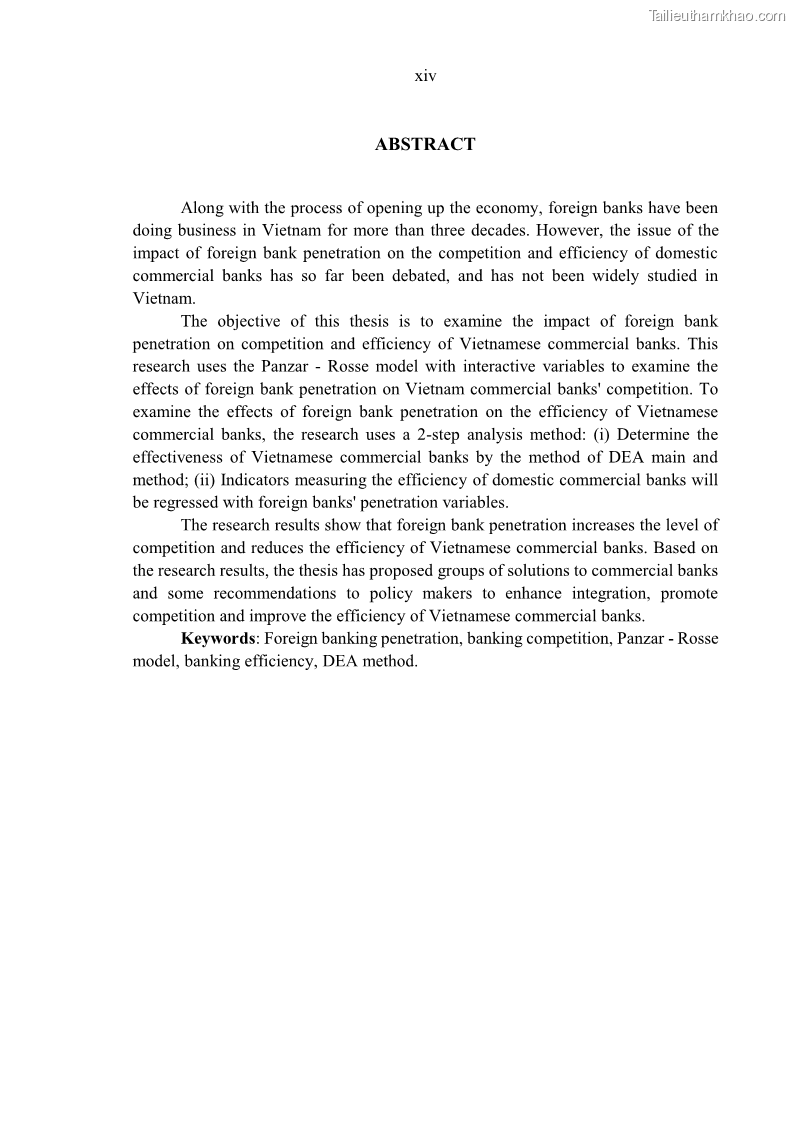 Tailieuthamkhao.com

xiv

ABSTRACT

Along with the process of opening up the economy, foreign banks have been doing business in Vietnam for more than three decades. However, the issue of the impact of foreign bank penetration on the competition and efficiency of domestic commercial banks has so far been debated, and has not been widely studied in Vietnam.

The objective of this thesis is to examine the impact of foreign bank penetration on competition and efficiency of Vietnamese commercial banks. This research uses the Panzar - Rosse model with interactive variables to examine the effects of foreign bank penetration on Vietnam commercial banks' competition. To examine the effects of foreign bank penetration on the efficiency of Vietnamese commercial banks, the research uses a 2-step analysis method: (i) Determine the effectiveness of Vietnamese commercial banks by the method of DEA main and method; (ii) Indicators measuring the efficiency of domestic commercial banks will be regressed with foreign banks' penetration variables.

The research results show that foreign bank penetration increases the level of competition and reduces the efficiency of Vietnamese commercial banks. Based on the research results, the thesis has proposed groups of solutions to commercial banks and some recommendations to policy makers to enhance integration, promote competition and improve the efficiency of Vietnamese commercial banks.

Keywords: Foreign banking penetration, banking competition, Panzar - Rosse model, banking efficiency, DEA method.